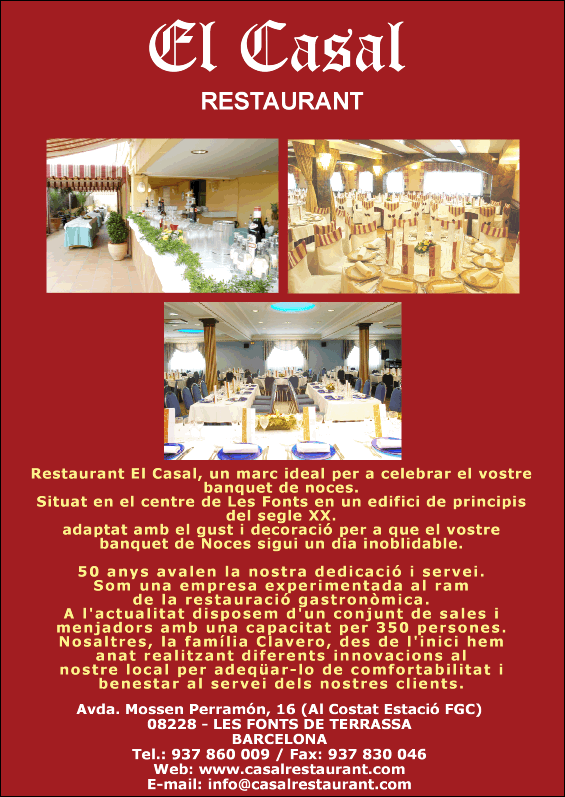 El Casal

RESTAURANT

Restaurant El Casal, un marc ideal per a celebrar el vostre banquet de noces.
Situat en el centre de Les Fonts en un edifici de principis del segle XX.
adaptat amb el gust i decoració per a que el vostre banquet de Noces sigui un dia inoblidable.

50 anys avalen la nostra dedicació i servei.
Som una empresa experimentada al ram de la restauració gastronòmica.
A l'actualitat disposem d'un conjunt de sales i menjadors amb una capacitat per 350 persones.
Nosaltres, la família Clavero, des de l'inici hem anat realitzant diferents innovacions al nostre local per adeqüar-lo de comfortabilitat i benestar al servei dels nostres clients.

Avda. Mossen Perramón, 16 (Al Costat Estació FGC)
08228 - LES FONTS DE TERRASSA
BARCELONA
Tel.: 937 860 009 / Fax: 937 830 046
Web: www.casalrestaurant.com
E-mail: info@casalrestaurant.com